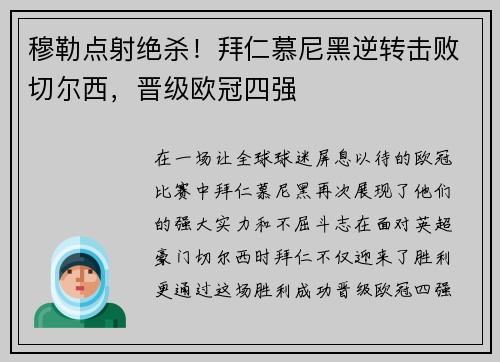 穆勒点射绝杀！拜仁慕尼黑逆转击败切尔西，晋级欧冠四强

在一场让全球球迷屏息以待的欧冠比赛中拜仁慕尼黑再次展现了他们的强大实力和不屈斗志在面对英超豪门切尔西时拜仁不仅迎来了胜利更通过这场胜利成功晋级欧冠四强